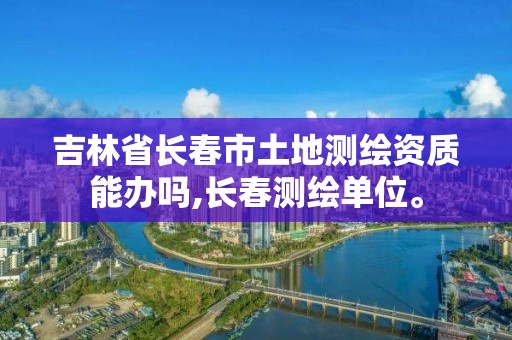 吉林省长春市土地测绘资质能办吗,长春测绘单位。